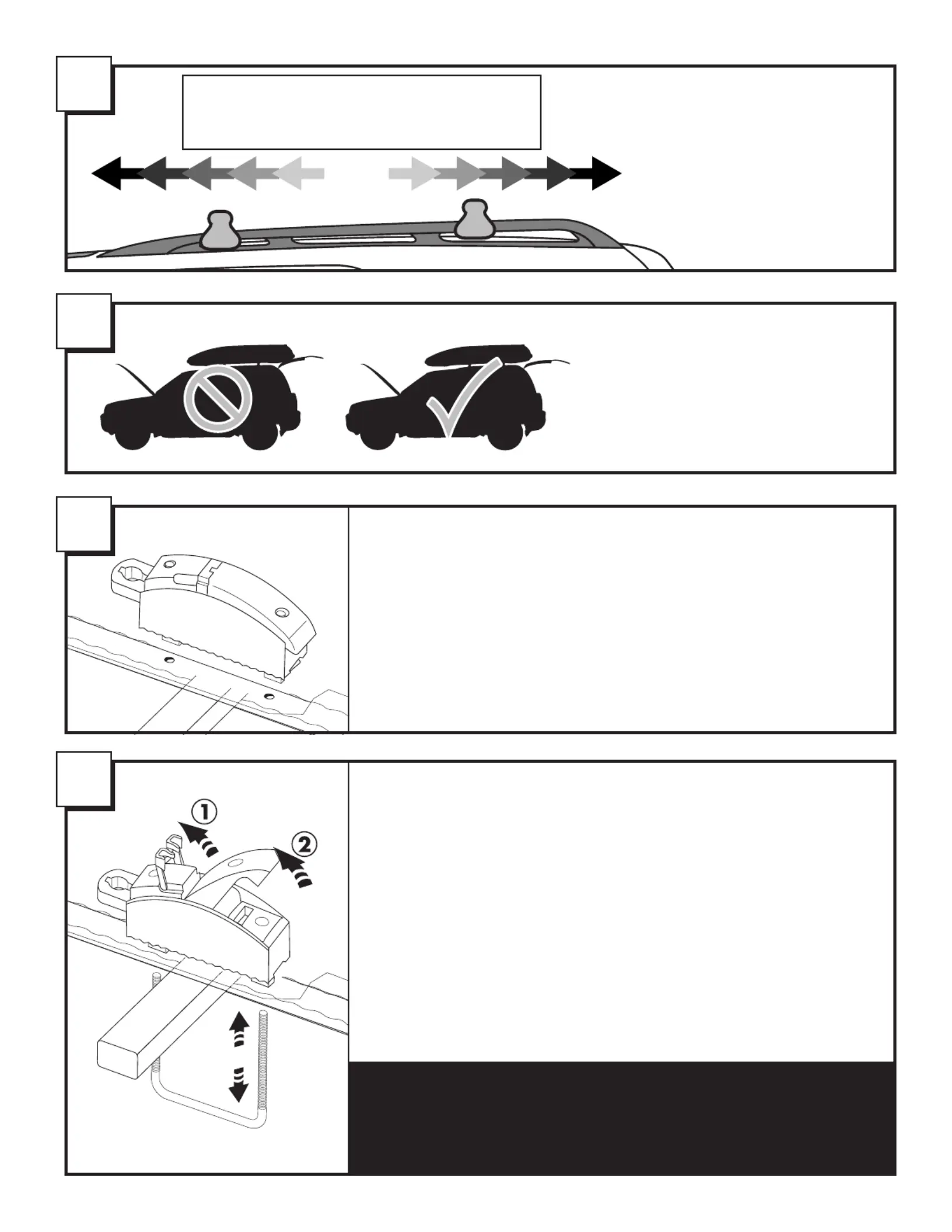 ①
②